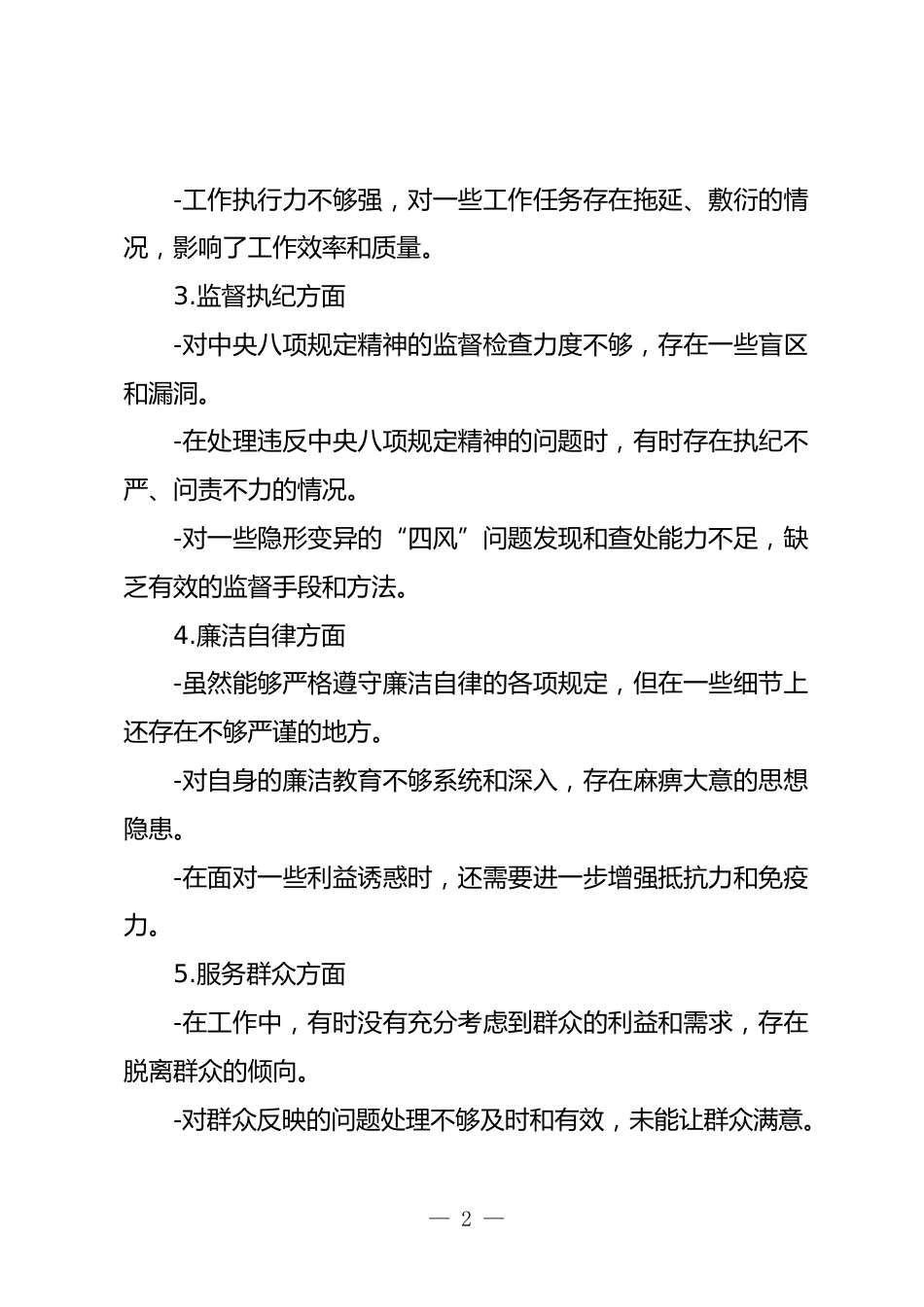 -工作执行力不够强，对一些工作任务存在拖延、敷衍的情况，影响了工作效率和质量。

3.监督执纪方面

-对中央八项规定精神的监督检查力度不够，存在一些盲区和漏洞。

-在处理违反中央八项规定精神的问题时，有时存在执纪不严、问责不力的情况。

-对一些隐形变异的“四风”问题发现和查处能力不足，缺乏有效的监督手段和方法。

4.廉洁自律方面

-虽然能够严格遵守廉洁自律的各项规定，但在一些细节上还存在不够严谨的地方。

-对自身的廉洁教育不够系统和深入，存在麻痹大意的思想隐患。

-在面对一些利益诱惑时，还需要进一步增强抵抗力和免疫力。

5.服务群众方面

-在工作中，有时没有充分考虑到群众的利益和需求，存在脱离群众的倾向。

-对群众反映的问题处理不够及时和有效，未能让群众满意。

— 2 —